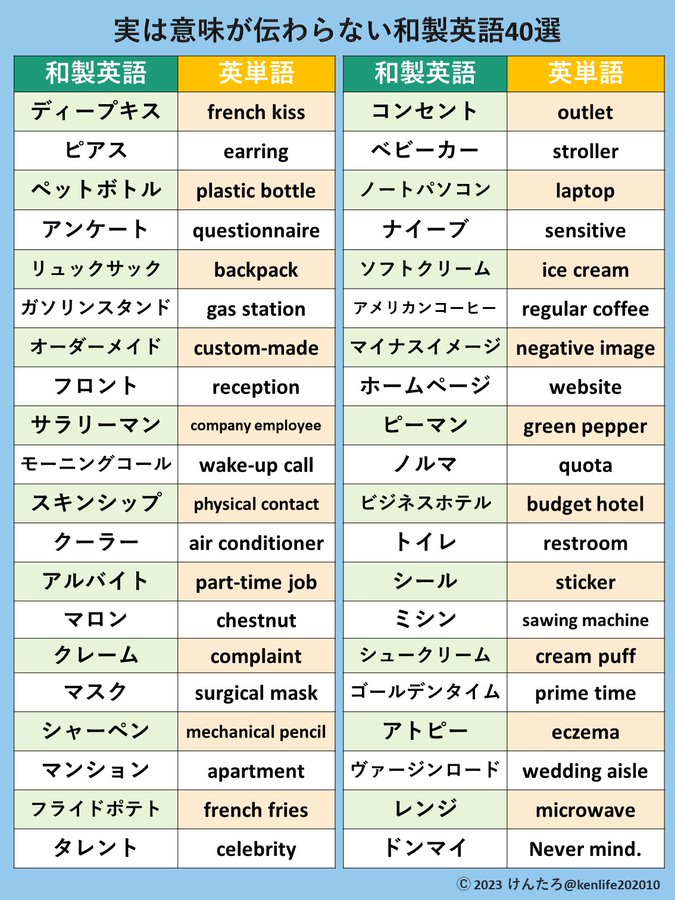 実は意味が伝わらない和製英語40選

| 和製英語 | 英単語 |
|---|---|
| ディープキス | french kiss |
| ピアス | earring |
| ペットボトル | plastic bottle |
| アンケート | questionnaire |
| リュックサック | backpack |
| ガソリンスタンド | gas station |
| オーダーメイド | custom-made |
| フロント | reception |
| サラリーマン | company employee |
| モーニングコール | wake-up call |
| スキンシップ | physical contact |
| クーラー | air conditioner |
| アルバイト | part-time job |
| マロン | chestnut |
| クレーム | complaint |
| マスク | surgical mask |
| シャーペン | mechanical pencil |
| マンション | apartment |
| フライドポテト | french fries |
| タレント | celebrity |

| 和製英語 | 英単語 |
|---|---|
| コンセント | outlet |
| ベビーカー | stroller |
| ノートパソコン | laptop |
| ナイーブ | sensitive |
| ソフトクリーム | ice cream |
| アメリカンコーヒー | regular coffee |
| マイナスイメージ | negative image |
| ホームページ | website |
| ピーマン | green pepper |
| ノルマ | quota |
| ビジネスホテル | budget hotel |
| トイレ | restroom |
| シール | sticker |
| ミシン | sawing machine |
| シュークリーム | cream puff |
| ゴールデンタイム | prime time |
| アトピー | eczema |
| ヴァージンロード | wedding aisle |
| レンジ | microwave |
| ドンマイ | Never mind. |

© 2023 けんたろ@kenlife202010